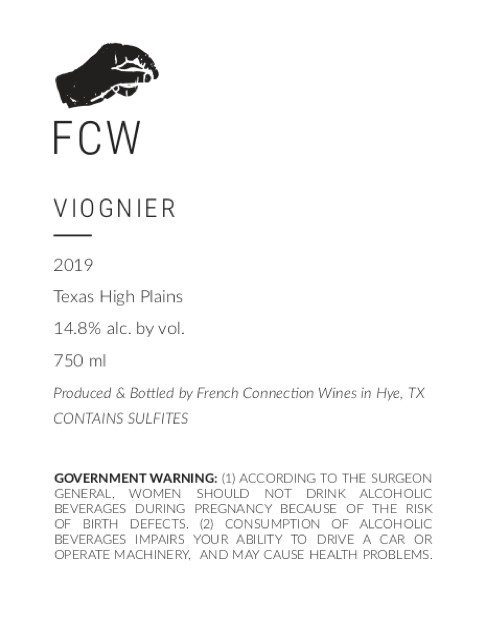 FCW

VIOGNIER

2019

Texas High Plains

14.8% alc. by vol.

750 ml

Produced & Bottled by French Connection Wines in Hye, TX

CONTAINS SULFITES

GOVERNMENT WARNING: (1) ACCORDING TO THE SURGEON GENERAL, WOMEN SHOULD NOT DRINK ALCOHOLIC BEVERAGES DURING PREGNANCY BECAUSE OF THE RISK OF BIRTH DEFECTS. (2) CONSUMPTION OF ALCOHOLIC BEVERAGES IMPAIRS YOUR ABILITY TO DRIVE A CAR OR OPERATE MACHINERY, AND MAY CAUSE HEALTH PROBLEMS.